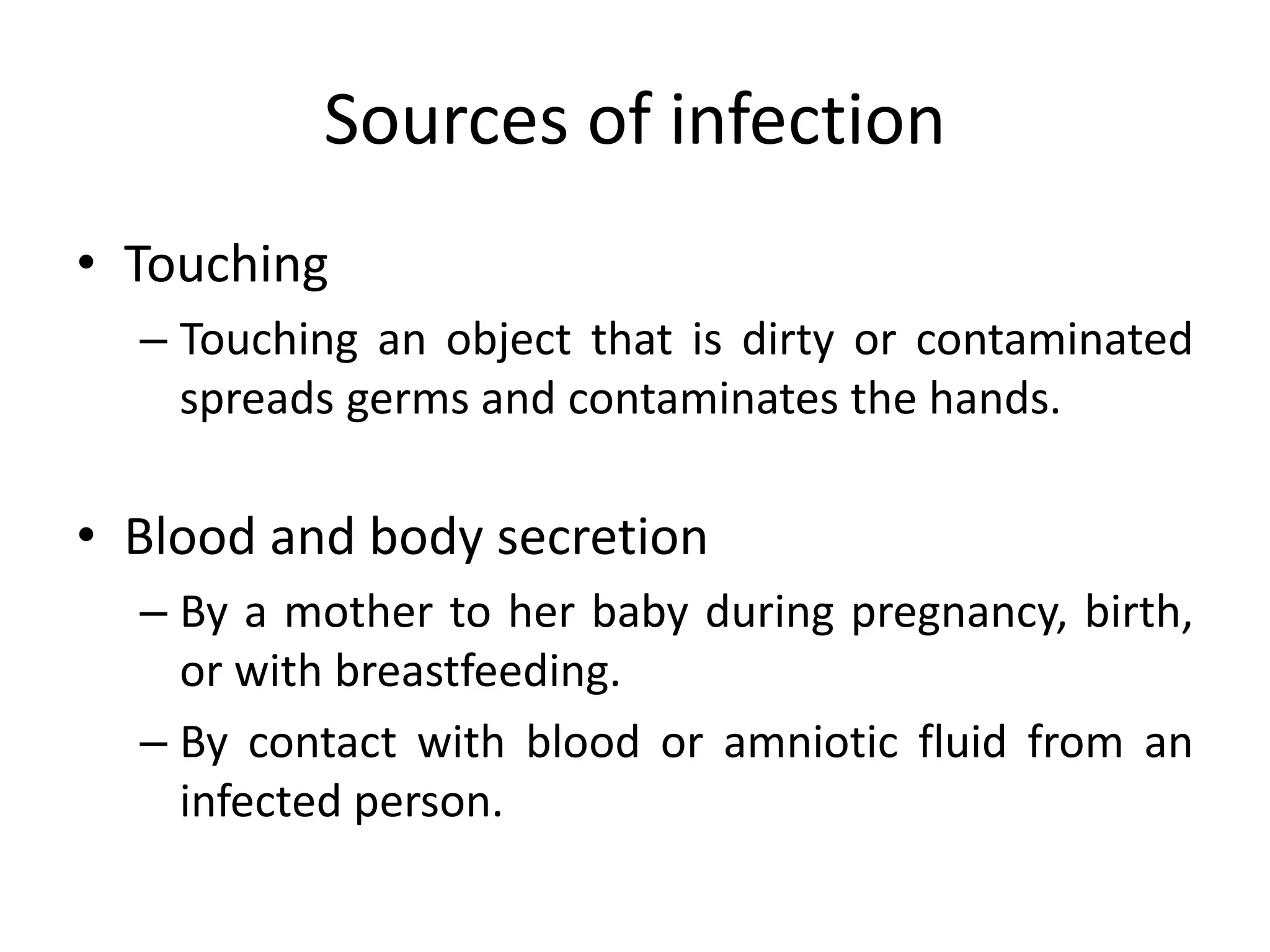 Sources of infection

• Touching
  – Touching an object that is dirty or contaminated spreads germs and contaminates the hands.

• Blood and body secretion
  – By a mother to her baby during pregnancy, birth, or with breastfeeding.
  – By contact with blood or amniotic fluid from an infected person.